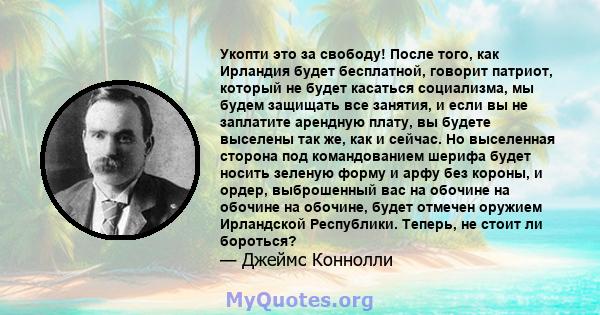 Укопти это за свободу! После того, как Ирландия будет бесплатной, говорит патриот, который не будет касаться социализма, мы будем защищать все занятия, и если вы не заплатите арендную плату, вы будете выселены так же, как и сейчас. Но выселенная сторона под командованием шерифа будет носить зеленую форму и арфу без короны, и ордер, выброшенный вас на обочине на обочине на обочине, будет отмечен оружием Ирландской Республики. Теперь, не стоит ли бороться?
— Джеймс Коннолли

MyQuotes.org